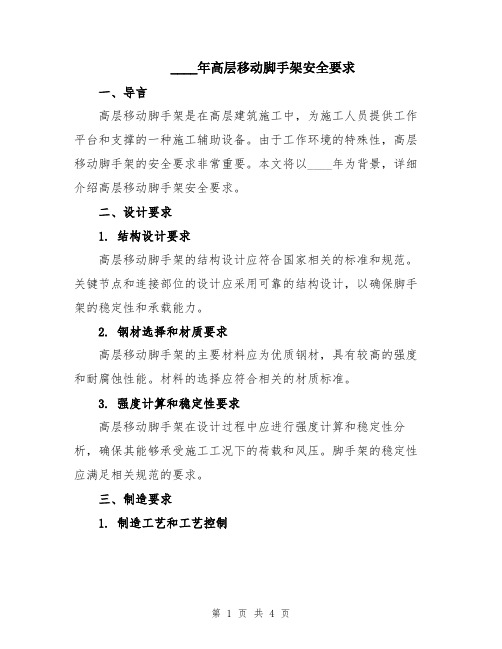 ____年高层移动脚手架安全要求

一、导言

高层移动脚手架是在高层建筑施工中，为施工人员提供工作平台和支撑的一种施工辅助设备。由于工作环境的特殊性，高层移动脚手架的安全要求非常重要。本文将以____年为背景，详细介绍高层移动脚手架安全要求。

二、设计要求

1. 结构设计要求

高层移动脚手架的结构设计应符合国家相关的标准和规范。关键节点和连接部位的设计应采用可靠的结构设计，以确保脚手架的稳定性和承载能力。

2. 钢材选择和材质要求

高层移动脚手架的主要材料应为优质钢材，具有较高的强度和耐腐蚀性能。材料的选择应符合相关的材质标准。

3. 强度计算和稳定性要求

高层移动脚手架在设计过程中应进行强度计算和稳定性分析，确保其能够承受施工工况下的荷载和风压。脚手架的稳定性应满足相关规范的要求。

三、制造要求

1. 制造工艺和工艺控制

第 1 页 共 4 页